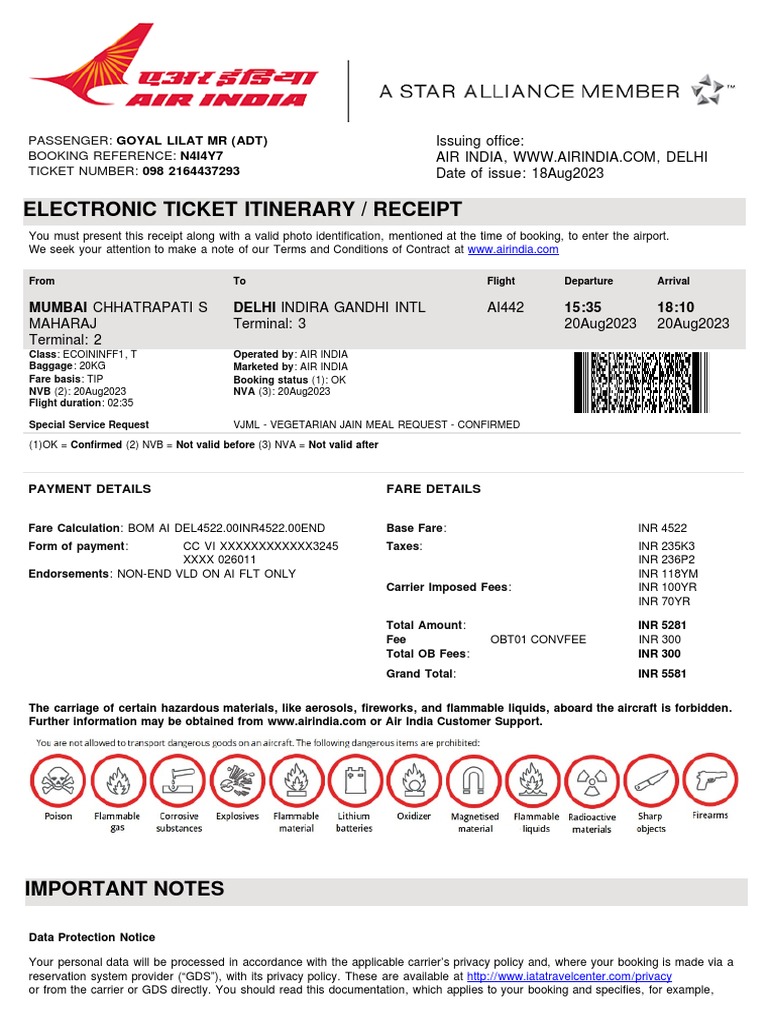 एअर इंडिया
AIR INDIA

A STAR ALLIANCE MEMBER

PASSENGER: GOYAL LILAT MR (ADT)
BOOKING REFERENCE: N4I4Y7
TICKET NUMBER: 098 2164437293

Issuing office:
AIR INDIA, WWW.AIRINDIA.COM, DELHI
Date of issue: 18Aug2023

ELECTRONIC TICKET ITINERARY / RECEIPT

You must present this receipt along with a valid photo identification, mentioned at the time of booking, to enter the airport.
We seek your attention to make a note of our Terms and Conditions of Contract at www.airindia.com

| From | To | Flight | Departure | Arrival |
|---|---|---|---|---|
| MUMBAI CHHATRAPATI S MAHARAJ Terminal: 2 | DELHI INDIRA GANDHI INTL Terminal: 3 | AI442 | 15:35 20Aug2023 | 18:10 20Aug2023 |

Class: ECOININFF1, T
Baggage: 20KG
Fare basis: TIP
NVB (2): 20Aug2023
Flight duration: 02:35

Operated by: AIR INDIA
Marketed by: AIR INDIA
Booking status (1): OK
NVA (3): 20Aug2023

Special Service Request VJML - VEGETARIAN JAIN MEAL REQUEST - CONFIRMED

(1)OK = Confirmed (2) NVB = Not valid before (3) NVA = Not valid after

PAYMENT DETAILS

Fare Calculation: BOM AI DEL4522.00INR4522.00END
Form of payment: CC VI XXXXXXXXXXXX3245 XXXX 026011
Endorsements: NON-END VLD ON AI FLT ONLY

FARE DETAILS

Base Fare: INR 4522
Taxes: INR 235K3
INR 236P2
INR 118YM
Carrier Imposed Fees: INR 100YR
INR 70YR

Total Amount: INR 5281
Fee OBT01 CONVFEE INR 300
Total OB Fees: INR 300

Grand Total: INR 5581

The carriage of certain hazardous materials, like aerosols, fireworks, and flammable liquids, aboard the aircraft is forbidden. Further information may be obtained from www.airindia.com or Air India Customer Support.

You are not allowed to transport dangerous goods on an aircraft. The following dangerous items are prohibited:

Poison Flammable gas Corrosive substances Explosives Flammable material Lithium batteries Oxidizer Magnetised material Flammable liquids Radioactive materials Sharp objects Firearms

IMPORTANT NOTES

Data Protection Notice

Your personal data will be processed in accordance with the applicable carrier's privacy policy and, where your booking is made via a reservation system provider ("GDS"), with its privacy policy. These are available at http://www.iatatravelcenter.com/privacy or from the carrier or GDS directly. You should read this documentation, which applies to your booking and specifies, for example,